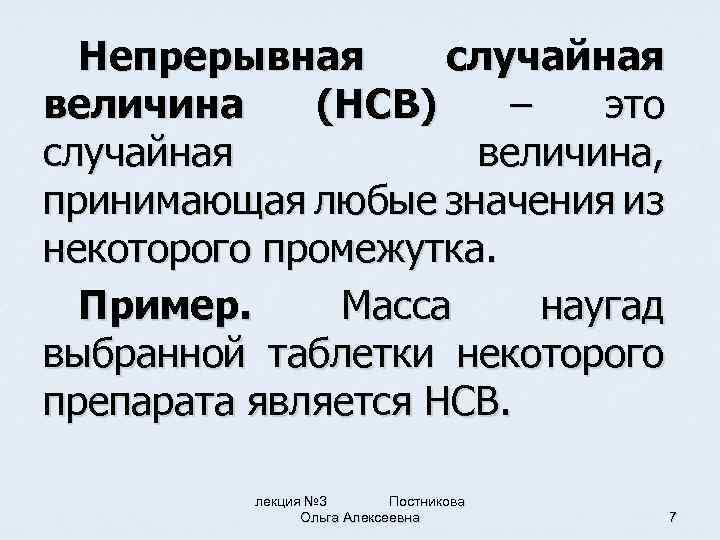 Непрерывная случайная величина (НСВ) – это случайная величина, принимающая любые значения из некоторого промежутка.

Пример. Масса наугад выбранной таблетки некоторого препарата является НСВ.

лекция №3 Постникова Ольга Алексеевна

7